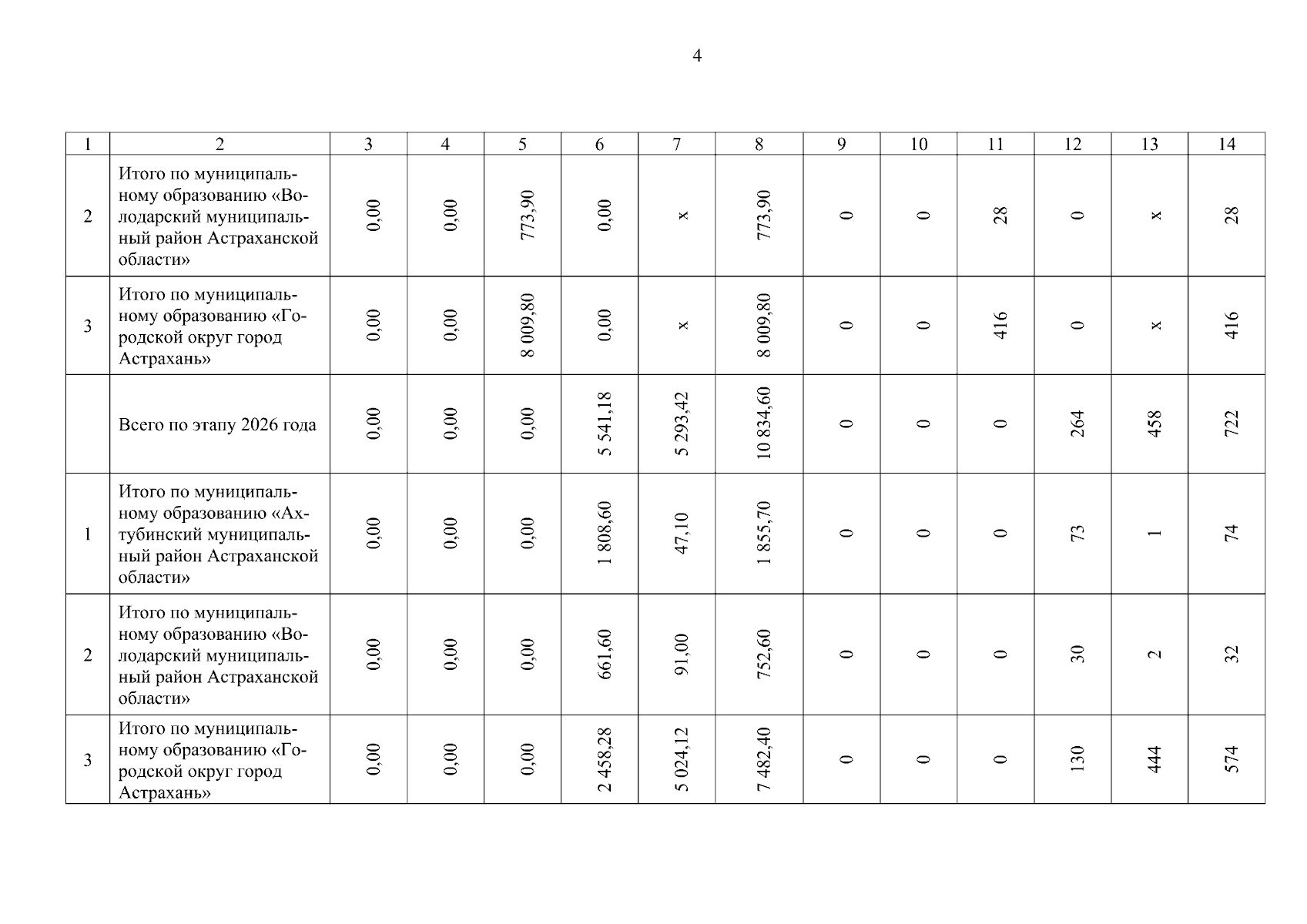 4

| 1 | 2 | 3 | 4 | 5 | 6 | 7 | 8 | 9 | 10 | 11 | 12 | 13 | 14 |
|---|---|---|---|---|---|---|---|---|---|---|---|---|---|
| 2 | Итого по муниципальному образованию «Володарский муниципальный район Астраханской области» | 0,00 | 0,00 | 773,90 | 0,00 | x | 773,90 | 0 | 0 | 28 | 0 | x | 28 |
| 3 | Итого по муниципальному образованию «Городской округ город Астрахань» | 0,00 | 0,00 | 8 009,80 | 0,00 | x | 8 009,80 | 0 | 0 | 416 | 0 | x | 416 |
|  | Всего по этапу 2026 года | 0,00 | 0,00 | 0,00 | 5 541,18 | 5 293,42 | 10 834,60 | 0 | 0 | 0 | 264 | 458 | 722 |
| 1 | Итого по муниципальному образованию «Ахтубинский муниципальный район Астраханской области» | 0,00 | 0,00 | 0,00 | 1 808,60 | 47,10 | 1 855,70 | 0 | 0 | 0 | 73 | 1 | 74 |
| 2 | Итого по муниципальному образованию «Володарский муниципальный район Астраханской области» | 0,00 | 0,00 | 0,00 | 661,60 | 91,00 | 752,60 | 0 | 0 | 0 | 30 | 2 | 32 |
| 3 | Итого по муниципальному образованию «Городской округ город Астрахань» | 0,00 | 0,00 | 0,00 | 2 458,28 | 5 024,12 | 7 482,40 | 0 | 0 | 0 | 130 | 444 | 574 |